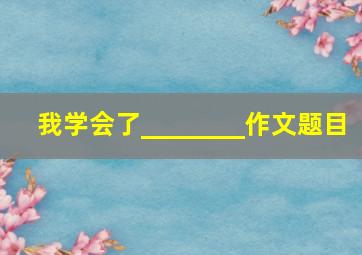 我学会了________作文题目